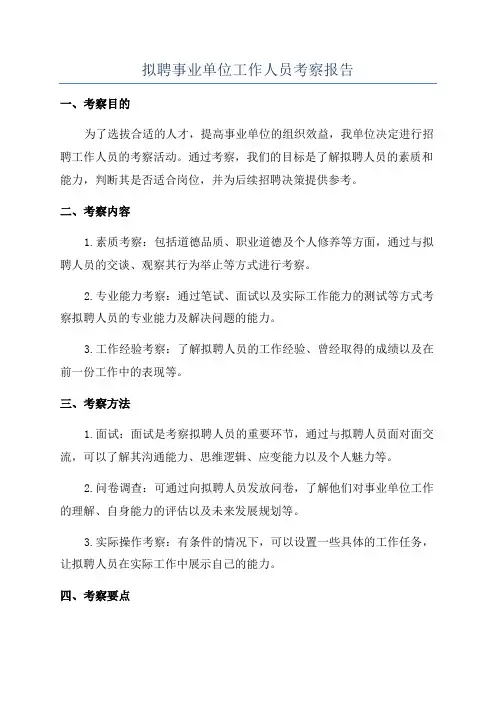 拟聘事业单位工作人员考察报告

一、考察目的

为了选拔合适的人才，提高事业单位的组织效益，我单位决定进行招聘工作人员的考察活动。通过考察，我们的目标是了解拟聘人员的素质和能力，判断其是否适合岗位，并为后续招聘决策提供参考。

二、考察内容

1.素质考察：包括道德品质、职业道德及个人修养等方面，通过与拟聘人员的交谈、观察其行为举止等方式进行考察。

2.专业能力考察：通过笔试、面试以及实际工作能力的测试等方式考察拟聘人员的专业能力及解决问题的能力。

3.工作经验考察：了解拟聘人员的工作经验、曾经取得的成绩以及在前一份工作中的表现等。

三、考察方法

1.面试：面试是考察拟聘人员的重要环节，通过与拟聘人员面对面交流，可以了解其沟通能力、思维逻辑、应变能力以及个人魅力等。

2.问卷调查：可通过向拟聘人员发放问卷，了解他们对事业单位工作的理解、自身能力的评估以及未来发展规划等。

3.实际操作考察：有条件的情况下，可以设置一些具体的工作任务，让拟聘人员在实际工作中展示自己的能力。

四、考察要点